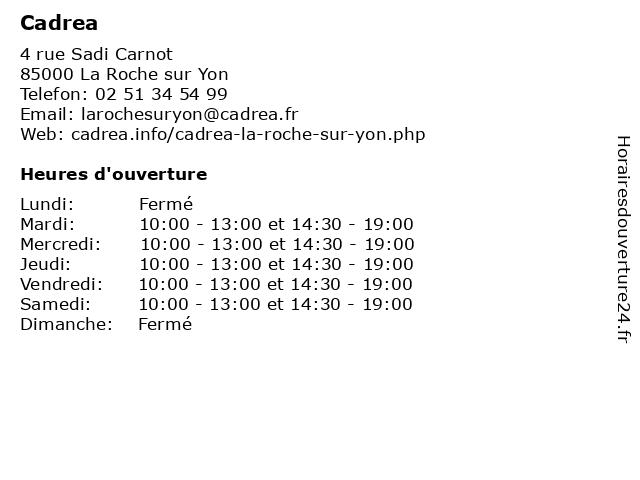 Cadrea

4 rue Sadi Carnot
85000 La Roche sur Yon
Telefon: 02 51 34 54 99
Email: larochesuryon@cadrea.fr
Web: cadrea.info/cadrea-la-roche-sur-yon.php

Heures d'ouverture

Lundi: Fermé
Mardi: 10:00 - 13:00 et 14:30 - 19:00
Mercredi: 10:00 - 13:00 et 14:30 - 19:00
Jeudi: 10:00 - 13:00 et 14:30 - 19:00
Vendredi: 10:00 - 13:00 et 14:30 - 19:00
Samedi: 10:00 - 13:00 et 14:30 - 19:00
Dimanche: Fermé

Horairesdouverture24.fr